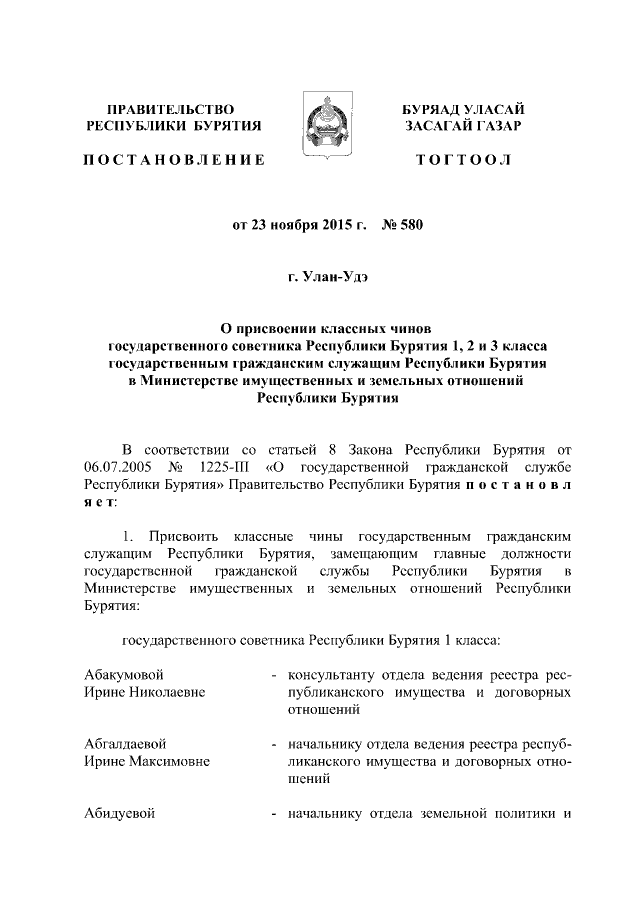 ПРАВИТЕЛЬСТВО РЕСПУБЛИКИ БУРЯТИЯ

ПОСТАНОВЛЕНИЕ

БУРЯАД УЛАСАЙ ЗАСАГАЙ ГАЗАР

ТОГТООЛ

от 23 ноября 2015 г. № 580

г. Улан-Удэ

О присвоении классных чинов государственного советника Республики Бурятия 1, 2 и 3 класса государственным гражданским служащим Республики Бурятия в Министерстве имущественных и земельных отношений Республики Бурятия

В соответствии со статьей 8 Закона Республики Бурятия от 06.07.2005 № 1225-III «О государственной гражданской службе Республики Бурятия» Правительство Республики Бурятия постановляет:

1. Присвоить классные чины государственным гражданским служащим Республики Бурятия, замещающим главные должности государственной гражданской службы Республики Бурятия в Министерстве имущественных и земельных отношений Республики Бурятия:

государственного советника Республики Бурятия 1 класса:

Абакумовой Ирине Николаевне - консультанту отдела ведения реестра республиканского имущества и договорных отношений

Абгалдаевой Ирине Максимовне - начальнику отдела ведения реестра республиканского имущества и договорных отношений

Абидуевой - начальнику отдела земельной политики и